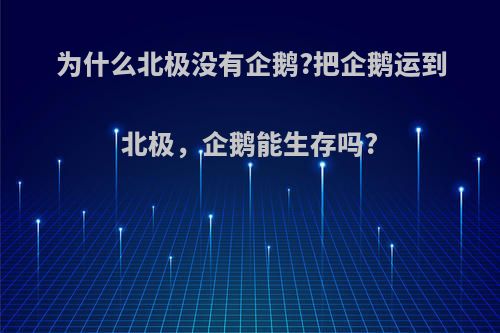 为什么北极没有企鹅?把企鹅运到北极，企鹅能生存吗?